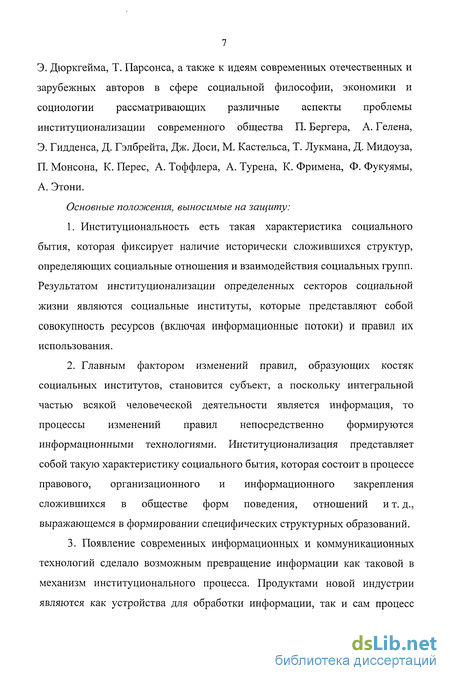 7

Э. Дюркгейма, Т. Парсонса, а также к идеям современных отечественных и зарубежных авторов в сфере социальной философии, экономики и социологии рассматривающих различные аспекты проблемы институционализации современного общества П. Бергера, А. Гелена, Э. Гидденса, Д. Гэлбрейта, Дж. Доси, М. Кастельса, Т. Лукмана, Д. Мидоуза, П. Монсона, К. Перес, А. Тоффлера, А. Турена, К. Фримена, Ф. Фукуямы, А. Этони.

Основные положения, выносимые на защиту:

1. Институциональность есть такая характеристика социального бытия, которая фиксирует наличие исторически сложившихся структур, определяющих социальные отношения и взаимодействия социальных групп. Результатом институционализации определенных секторов социальной жизни являются социальные институты, которые представляют собой совокупность ресурсов (включая информационные потоки) и правил их использования.

2. Главным фактором изменений правил, образующих костяк социальных институтов, становится субъект, а поскольку интегральной частью всякой человеческой деятельности является информация, то процессы изменений правил непосредственно формируются информационными технологиями. Институционализация представляет собой такую характеристику социального бытия, которая состоит в процессе правового, организационного и информационного закрепления сложившихся в обществе форм поведения, отношений и т. д., выражающемся в формировании специфических структурных образований.

3. Появление современных информационных и коммуникационных технологий сделало возможным превращение информации как таковой в механизм институционального процесса. Продуктами новой индустрии являются как устройства для обработки информации, так и сам процесс

dsLib.net
библиотека диссертаций